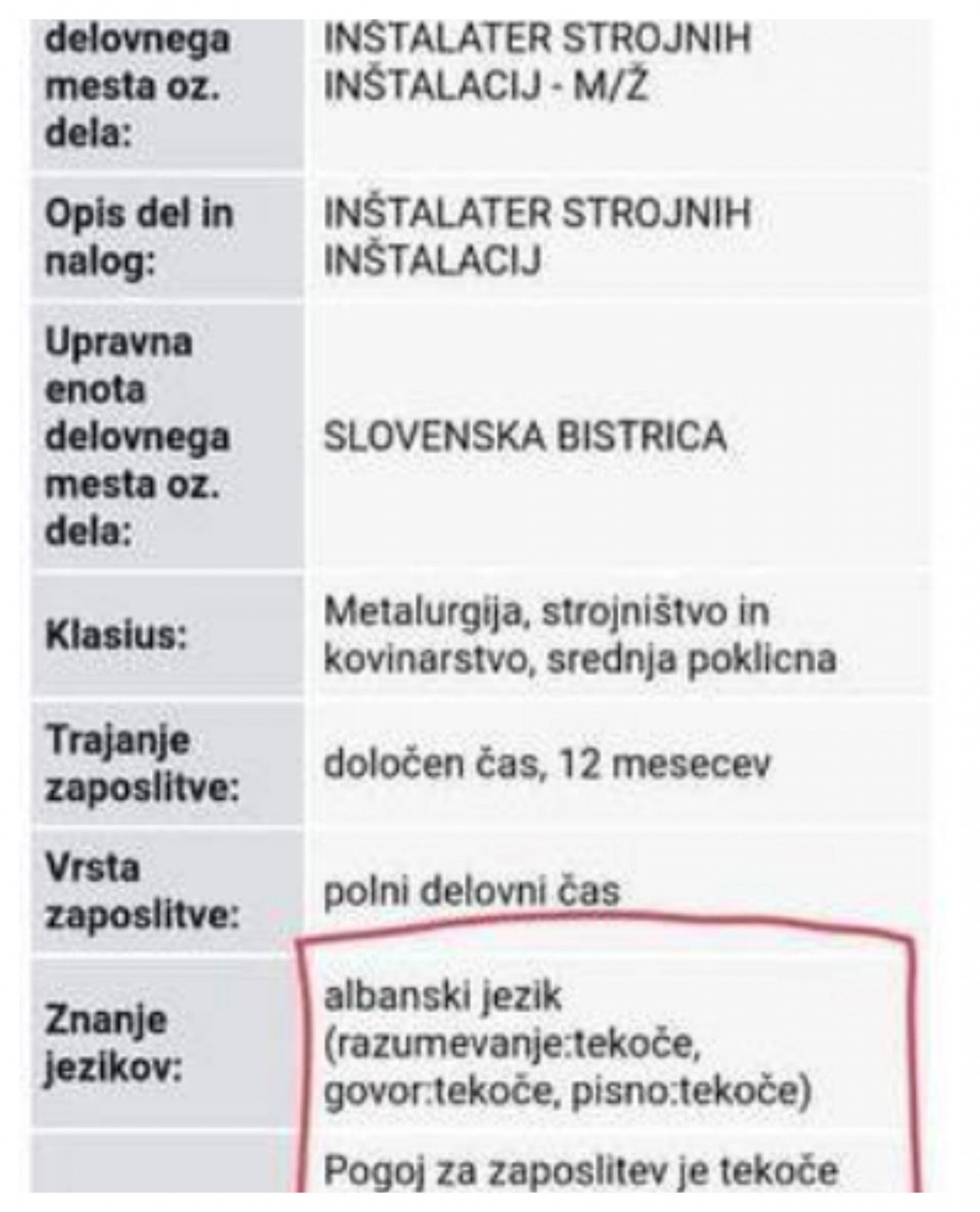 | delovnega mesta oz. dela: | INŠTALATER STROJNIH INŠTALACIJ - M/Ž |
|---|---|
| Opis del in nalog: | INŠTALATER STROJNIH INŠTALACIJ |
| Upravna enota delovnega mesta oz. dela: | SLOVENSKA BISTRICA |
| Klasius: | Metalurgija, strojništvo in kovinarstvo, srednja poklicna |
| Trajanje zaposlitve: | določen čas, 12 mesecev |
| Vrsta zaposlitve: | polni delovni čas |
| Znanje jezikov: | albanski jezik (razumevanje:tekoče, govor:tekoče, pisno:tekoče) |
| | Pogoj za zaposlitev je tekoče |